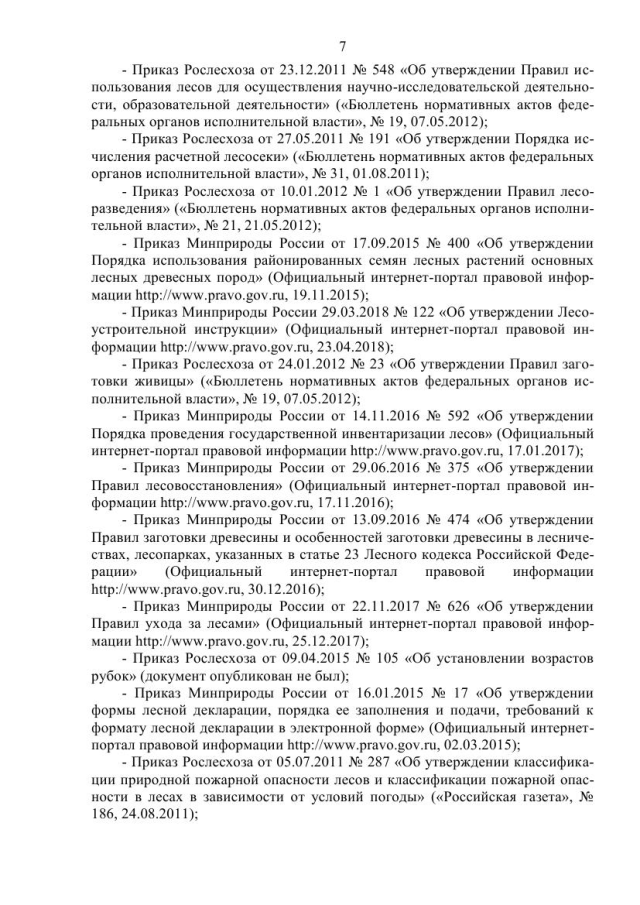 7

- Приказ Рослесхоза от 23.12.2011 № 548 «Об утверждении Правил использования лесов для осуществления научно-исследовательской деятельности, образовательной деятельности» («Бюллетень нормативных актов федеральных органов исполнительной власти», № 19, 07.05.2012);

- Приказ Рослесхоза от 27.05.2011 № 191 «Об утверждении Порядка исчисления расчетной лесосеки» («Бюллетень нормативных актов федеральных органов исполнительной власти», № 31, 01.08.2011);

- Приказ Рослесхоза от 10.01.2012 № 1 «Об утверждении Правил лесоразведения» («Бюллетень нормативных актов федеральных органов исполнительной власти», № 21, 21.05.2012);

- Приказ Минприроды России от 17.09.2015 № 400 «Об утверждении Порядка использования районированных семян лесных растений основных лесных древесных пород» (Официальный интернет-портал правовой информации http://www.pravo.gov.ru, 19.11.2015);

- Приказ Минприроды России 29.03.2018 № 122 «Об утверждении Лесоустроительной инструкции» (Официальный интернет-портал правовой информации http://www.pravo.gov.ru, 23.04.2018);

- Приказ Рослесхоза от 24.01.2012 № 23 «Об утверждении Правил заготовки живицы» («Бюллетень нормативных актов федеральных органов исполнительной власти», № 19, 07.05.2012);

- Приказ Минприроды России от 14.11.2016 № 592 «Об утверждении Порядка проведения государственной инвентаризации лесов» (Официальный интернет-портал правовой информации http://www.pravo.gov.ru, 17.01.2017);

- Приказ Минприроды России от 29.06.2016 № 375 «Об утверждении Правил лесовосстановления» (Официальный интернет-портал правовой информации http://www.pravo.gov.ru, 17.11.2016);

- Приказ Минприроды России от 13.09.2016 № 474 «Об утверждении Правил заготовки древесины и особенностей заготовки древесины в лесничествах, лесопарках, указанных в статье 23 Лесного кодекса Российской Федерации» (Официальный интернет-портал правовой информации http://www.pravo.gov.ru, 30.12.2016);

- Приказ Минприроды России от 22.11.2017 № 626 «Об утверждении Правил ухода за лесами» (Официальный интернет-портал правовой информации http://www.pravo.gov.ru, 25.12.2017);

- Приказ Рослесхоза от 09.04.2015 № 105 «Об установлении возрастов рубок» (документ опубликован не был);

- Приказ Минприроды России от 16.01.2015 № 17 «Об утверждении формы лесной декларации, порядка ее заполнения и подачи, требований к формату лесной декларации в электронной форме» (Официальный интернет-портал правовой информации http://www.pravo.gov.ru, 02.03.2015);

- Приказ Рослесхоза от 05.07.2011 № 287 «Об утверждении классификации природной пожарной опасности лесов и классификации пожарной опасности в лесах в зависимости от условий погоды» («Российская газета», № 186, 24.08.2011);